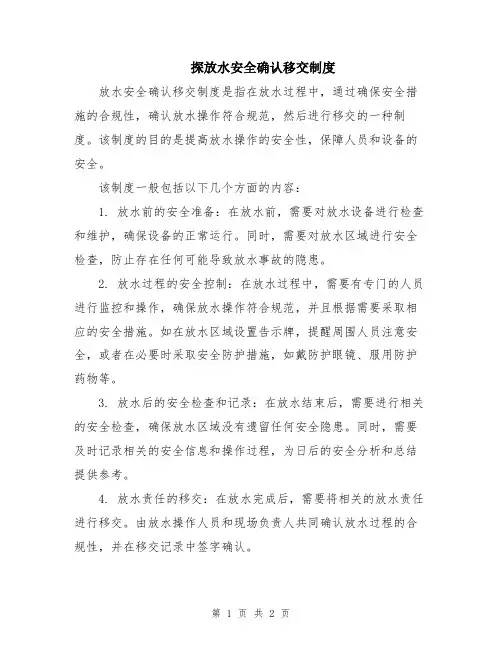 探放水安全确认移交制度

放水安全确认移交制度是指在放水过程中，通过确保安全措施的合规性，确认放水操作符合规范，然后进行移交的一种制度。该制度的目的是提高放水操作的安全性，保障人员和设备的安全。

该制度一般包括以下几个方面的内容：

1. 放水前的安全准备：在放水前，需要对放水设备进行检查和维护，确保设备的正常运行。同时，需要对放水区域进行安全检查，防止存在任何可能导致放水事故的隐患。

2. 放水过程的安全控制：在放水过程中，需要有专门的人员进行监控和操作，确保放水操作符合规范，并且根据需要采取相应的安全措施。如在放水区域设置告示牌，提醒周围人员注意安全，或者在必要时采取安全防护措施，如戴防护眼镜、服用防护药物等。

3. 放水后的安全检查和记录：在放水结束后，需要进行相关的安全检查，确保放水区域没有遗留任何安全隐患。同时，需要及时记录相关的安全信息和操作过程，为日后的安全分析和总结提供参考。

4. 放水责任的移交：在放水完成后，需要将相关的放水责任进行移交。由放水操作人员和现场负责人共同确认放水过程的合规性，并在移交记录中签字确认。

第 1 页 共 2 页